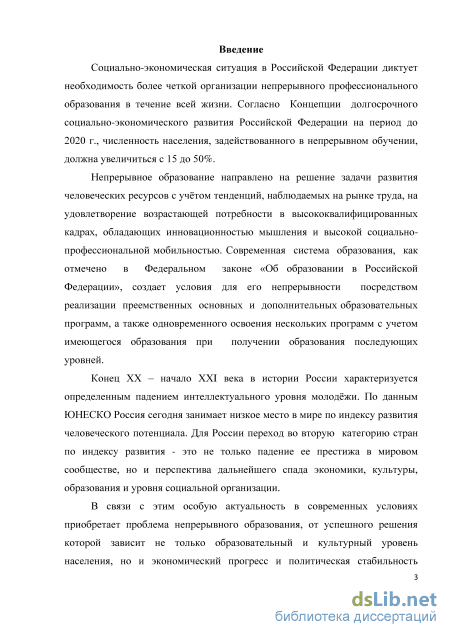 Введение

Социально-экономическая ситуация в Российской Федерации диктует необходимость более четкой организации непрерывного профессионального образования в течение всей жизни. Согласно Концепции долгосрочного социально-экономического развития Российской Федерации на период до 2020 г., численность населения, задействованного в непрерывном обучении, должна увеличиться с 15 до 50%.

Непрерывное образование направлено на решение задачи развития человеческих ресурсов с учётом тенденций, наблюдаемых на рынке труда, на удовлетворение возрастающей потребности в высококвалифицированных кадрах, обладающих инновационностью мышления и высокой социально-профессиональной мобильностью. Современная система образования, как отмечено в Федеральном законе «Об образовании в Российской Федерации», создает условия для его непрерывности посредством реализации преемственных основных и дополнительных образовательных программ, а также одновременного освоения нескольких программ с учетом имеющегося образования при получении образования последующих уровней.

Конец XX – начало XXI века в истории России характеризуется определенным падением интеллектуального уровня молодёжи. По данным ЮНЕСКО Россия сегодня занимает низкое место в мире по индексу развития человеческого потенциала. Для России переход во вторую категорию стран по индексу развития - это не только падение ее престижа в мировом сообществе, но и перспектива дальнейшего спада экономики, культуры, образования и уровня социальной организации.

В связи с этим особую актуальность в современных условиях приобретает проблема непрерывного образования, от успешного решения которой зависит не только образовательный и культурный уровень населения, но и экономический прогресс и политическая стабильность

3

dsLib.net
библиотека диссертаций